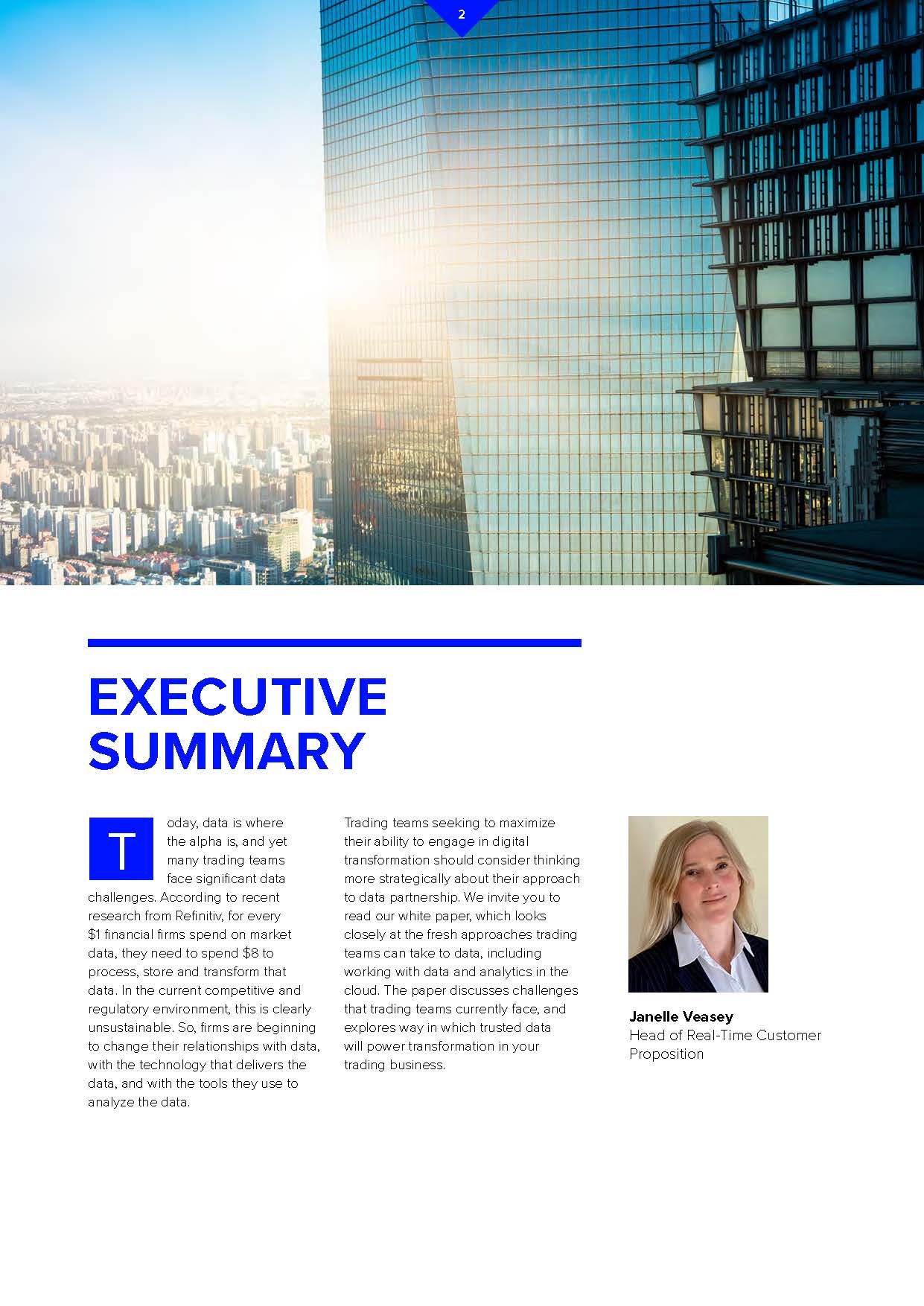 2

EXECUTIVE SUMMARY

Today, data is where the alpha is, and yet many trading teams face significant data challenges. According to recent research from Refinitiv, for every \$1 financial firms spend on market data, they need to spend \$8 to process, store and transform that data. In the current competitive and regulatory environment, this is clearly unsustainable. So, firms are beginning to change their relationships with data, with the technology that delivers the data, and with the tools they use to analyze the data.

Trading teams seeking to maximize their ability to engage in digital transformation should consider thinking more strategically about their approach to data partnership. We invite you to read our white paper, which looks closely at the fresh approaches trading teams can take to data, including working with data and analytics in the cloud. The paper discusses challenges that trading teams currently face, and explores way in which trusted data will power transformation in your trading business.

Janelle Veasey
Head of Real-Time Customer Proposition